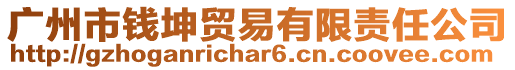 广州市钱坤贸易有限责任公司
http://gzhoganrichar6.cn.coovee.com